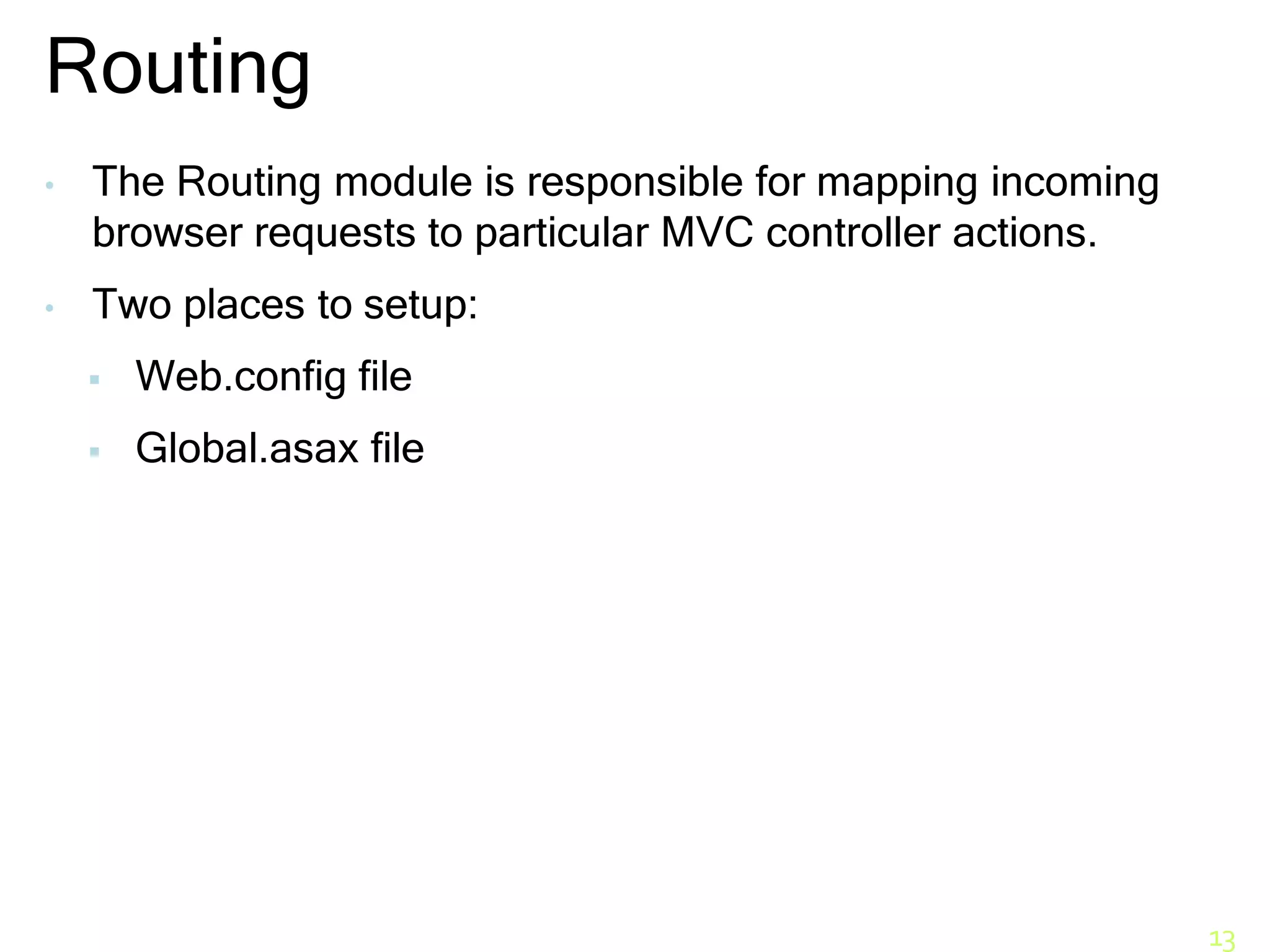 Routing

• The Routing module is responsible for mapping incoming browser requests to particular MVC controller actions.

• Two places to setup:

• Web.config file

• Global.asax file

13